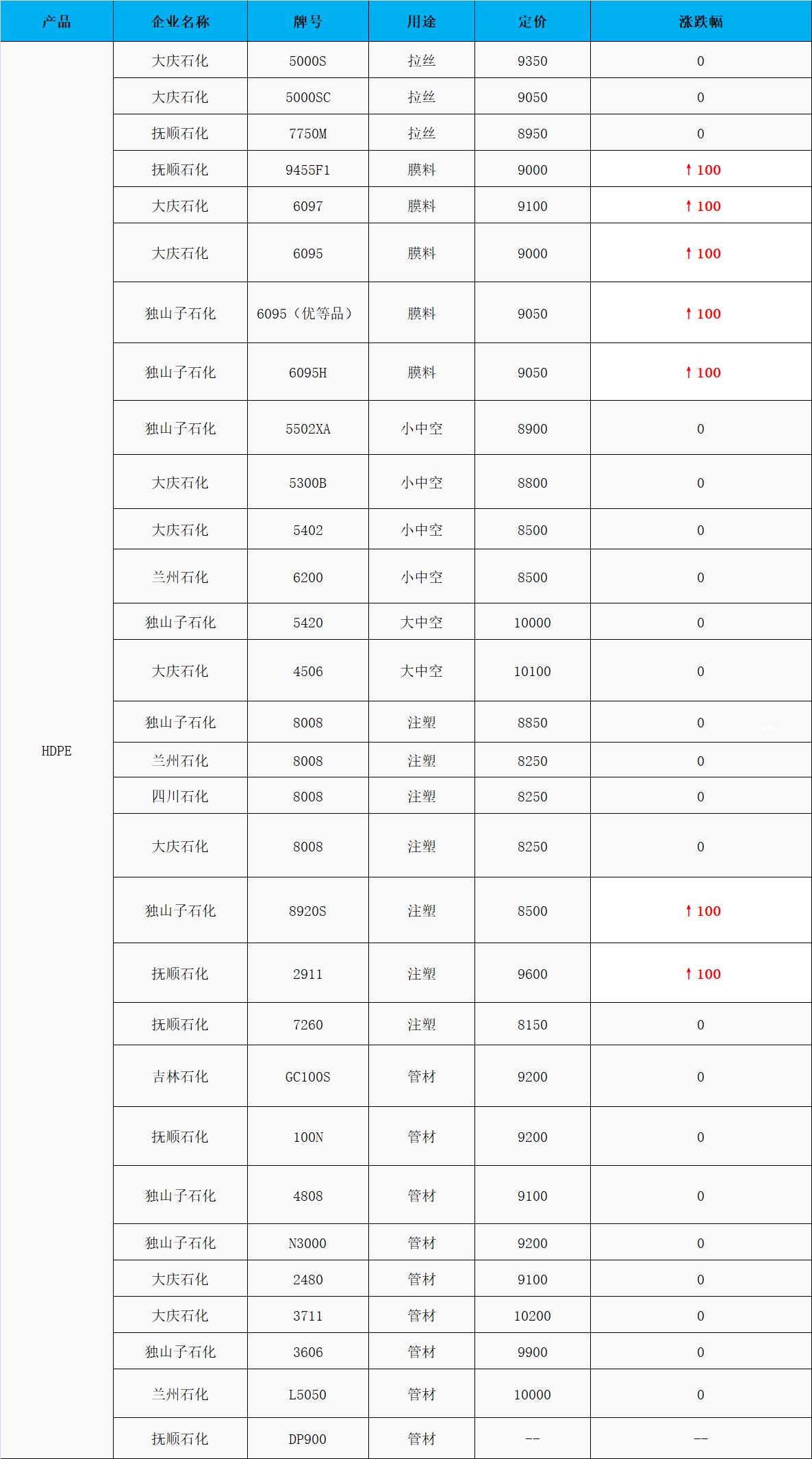 | 产品 | 企业名称 | 牌号 | 用途 | 定价 | 涨跌幅 |
|---|---|---|---|---|---|
| HDPE | 大庆石化 | 5000S | 拉丝 | 9350 | 0 |
|  | 大庆石化 | 5000SC | 拉丝 | 9050 | 0 |
|  | 抚顺石化 | 7750M | 拉丝 | 8950 | 0 |
|  | 抚顺石化 | 9455F1 | 膜料 | 9000 | ↑100 |
|  | 大庆石化 | 6097 | 膜料 | 9100 | ↑100 |
|  | 大庆石化 | 6095 | 膜料 | 9000 | ↑100 |
|  | 独山子石化 | 6095（优等品） | 膜料 | 9050 | ↑100 |
|  | 独山子石化 | 6095H | 膜料 | 9050 | ↑100 |
|  | 独山子石化 | 5502XA | 小中空 | 8900 | 0 |
|  | 大庆石化 | 5300B | 小中空 | 8800 | 0 |
|  | 大庆石化 | 5402 | 小中空 | 8500 | 0 |
|  | 兰州石化 | 6200 | 小中空 | 8500 | 0 |
|  | 独山子石化 | 5420 | 大中空 | 10000 | 0 |
|  | 大庆石化 | 4506 | 大中空 | 10100 | 0 |
|  | 独山子石化 | 8008 | 注塑 | 8850 | 0 |
|  | 兰州石化 | 8008 | 注塑 | 8250 | 0 |
|  | 四川石化 | 8008 | 注塑 | 8250 | 0 |
|  | 大庆石化 | 8008 | 注塑 | 8250 | 0 |
|  | 独山子石化 | 8920S | 注塑 | 8500 | ↑100 |
|  | 抚顺石化 | 2911 | 注塑 | 9600 | ↑100 |
|  | 抚顺石化 | 7260 | 注塑 | 8150 | 0 |
|  | 吉林石化 | GC100S | 管材 | 9200 | 0 |
|  | 抚顺石化 | 100N | 管材 | 9200 | 0 |
|  | 独山子石化 | 4808 | 管材 | 9100 | 0 |
|  | 独山子石化 | N3000 | 管材 | 9200 | 0 |
|  | 大庆石化 | 2480 | 管材 | 9100 | 0 |
|  | 大庆石化 | 3711 | 管材 | 10200 | 0 |
|  | 独山子石化 | 3606 | 管材 | 9900 | 0 |
|  | 兰州石化 | L5050 | 管材 | 10000 | 0 |
|  | 抚顺石化 | DP900 | 管材 | -- | -- |